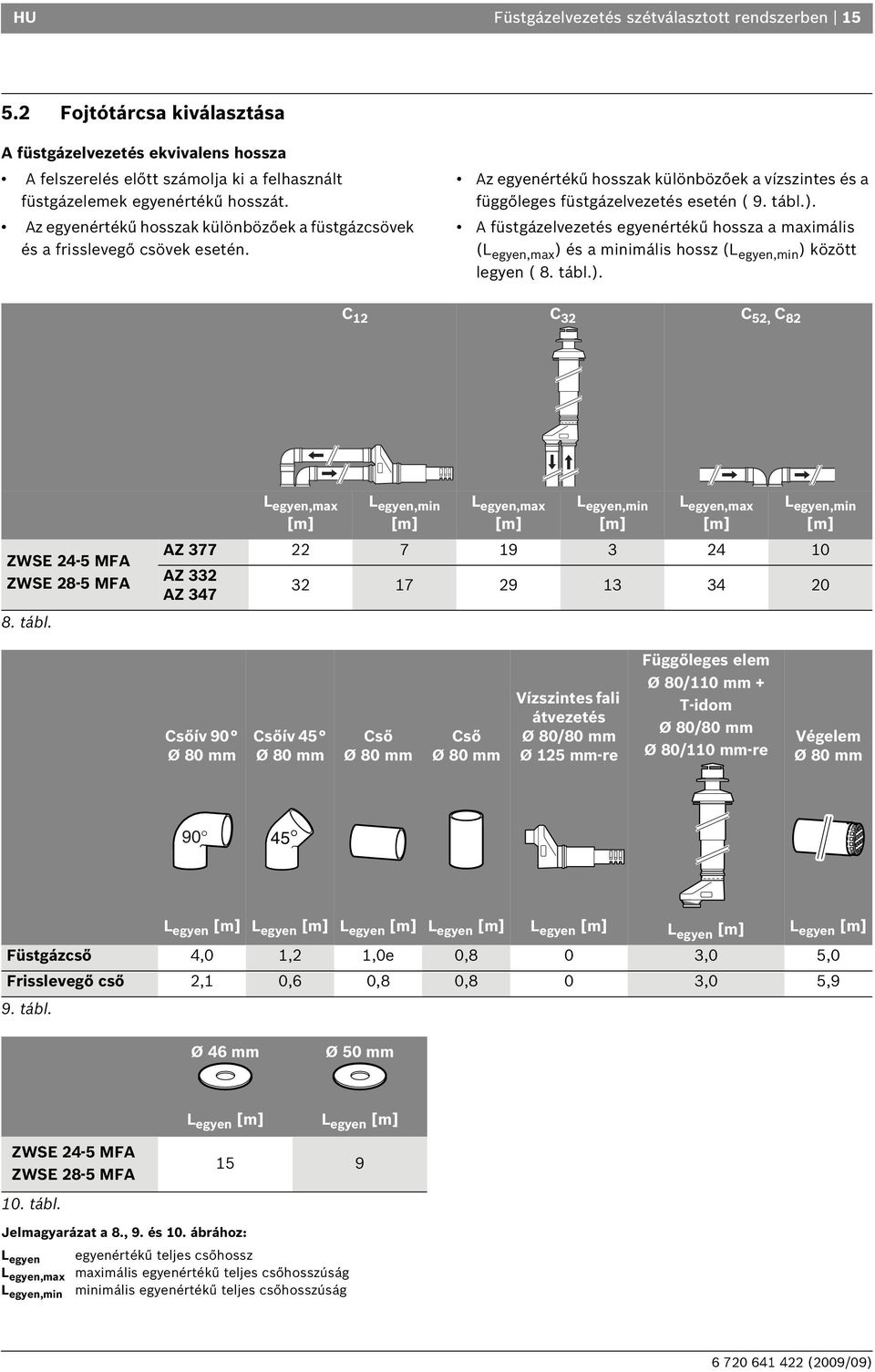 HU

Füstgázelvezetés szétválasztott rendszerben | 15

5.2 Fojtótárcsa kiválasztása

A füstgázelvezetés ekvivalens hossza

• A felszerelés előtt számolja ki a felhasznált füstgázelemek egyenértékű hosszát.
• Az egyenértékű hosszak különbözőek a füstgázcsövek és a frisslevegő csövek esetén.

• Az egyenértékű hosszak különbözőek a vízszintes és a függőleges füstgázelvezetés esetén ( 9. tábl.).
• A füstgázelvezetés egyenértékű hossza a maximális ($L_{egyen,max}$) és a minimális hossz ($L_{egyen,min}$) között legyen ( 8. tábl.).

| | | $C_{12}$ | | $C_{32}$ | | $C_{52}$, $C_{82}$ | |
|---|---|---|---|---|---|---|---|
| | | $L_{egyen,max}$ [m] | $L_{egyen,min}$ [m] | $L_{egyen,max}$ [m] | $L_{egyen,min}$ [m] | $L_{egyen,max}$ [m] | $L_{egyen,min}$ [m] |
| ZWSE 24-5 MFA ZWSE 28-5 MFA | AZ 377 | 22 | 7 | 19 | 3 | 24 | 10 |
| | AZ 332 AZ 347 | 32 | 17 | 29 | 13 | 34 | 20 |

8. tábl.

| | Csőív 90° Ø 80 mm | Csőív 45° Ø 80 mm | Cső Ø 80 mm | Cső Ø 80 mm | Vízszintes fali átvezetés Ø 80/80 mm Ø 125 mm-re | Függőleges elem Ø 80/110 mm + T-idom Ø 80/80 mm Ø 80/110 mm-re | Végelem Ø 80 mm |
|---|---|---|---|---|---|---|---|
| | 90° | 45° | | | | | |
| | $L_{egyen}$ [m] | $L_{egyen}$ [m] | $L_{egyen}$ [m] | $L_{egyen}$ [m] | $L_{egyen}$ [m] | $L_{egyen}$ [m] | $L_{egyen}$ [m] |
| Füstgázcső | 4,0 | 1,2 | 1,0e | 0,8 | 0 | 3,0 | 5,0 |
| Frisslevegő cső | 2,1 | 0,6 | 0,8 | 0,8 | 0 | 3,0 | 5,9 |

9. tábl.

| | Ø 46 mm | Ø 50 mm |
|---|---|---|
| | $L_{egyen}$ [m] | $L_{egyen}$ [m] |
| ZWSE 24-5 MFA ZWSE 28-5 MFA | 15 | 9 |

10. tábl.

Jelmagyarázat a 8., 9. és 10. ábrához:
$L_{egyen}$ egyenértékű teljes csőhossz
$L_{egyen,max}$ maximális egyenértékű teljes csőhosszúság
$L_{egyen,min}$ minimális egyenértékű teljes csőhosszúság

6 720 641 422 (2009/09)